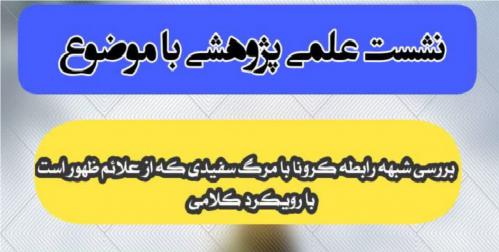 نشست علمی پژوهشی با موضوع

بررسی شبهه رابطه کرونا با مرگ سفیدی که از علائم ظهور است با رویکرد کلامی